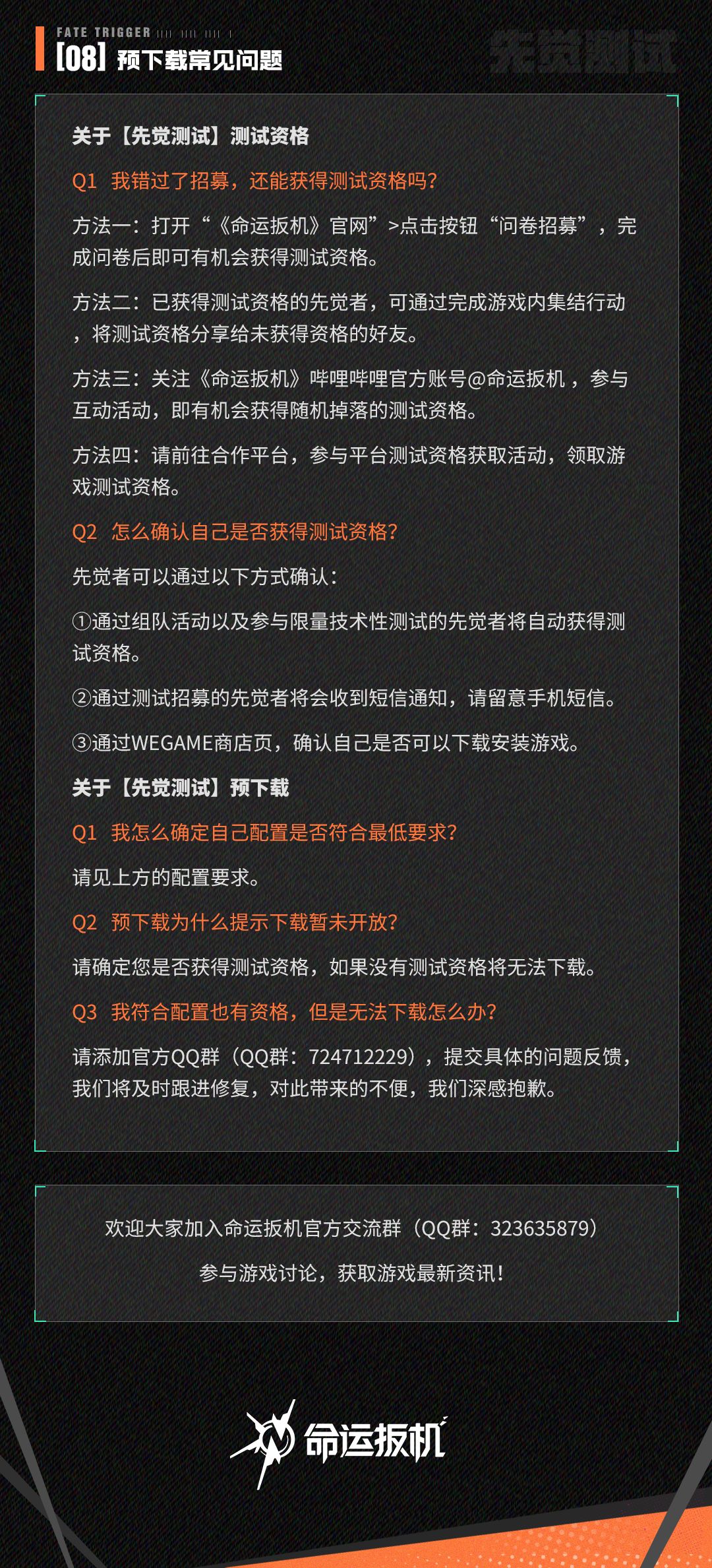 FATE TRIGGER

[08] 预下载常见问题

先觉测试

关于【先觉测试】测试资格

Q1 我错过了招募，还能获得测试资格吗？

方法一：打开“《命运扳机》官网”>点击按钮“问卷招募”，完成问卷后即可有机会获得测试资格。

方法二：已获得测试资格的先觉者，可通过完成游戏内集结行动，将测试资格分享给未获得资格的好友。

方法三：关注《命运扳机》哔哩哔哩官方账号@命运扳机，参与互动活动，即有机会获得随机掉落的测试资格。

方法四：请前往合作平台，参与平台测试资格获取活动，领取游戏测试资格。

Q2 怎么确认自己是否获得测试资格？

先觉者可以通过以下方式确认：

①通过组队活动以及参与限量技术性测试的先觉者将自动获得测试资格。

②通过测试招募的先觉者将会收到短信通知，请留意手机短信。

③通过WEGAME商店页，确认自己是否可以下载安装游戏。

关于【先觉测试】预下载

Q1 我怎么确定自己配置是否符合最低要求？

请见上方的配置要求。

Q2 预下载为什么提示下载暂未开放？

请确定您是否获得测试资格，如果没有测试资格将无法下载。

Q3 我符合配置也有资格，但是无法下载怎么办？

请添加官方QQ群（QQ群：724712229），提交具体的问题反馈，我们将及时跟进修复，对此带来的不便，我们深感抱歉。

欢迎大家加入命运扳机官方交流群（QQ群：323635879）

参与游戏讨论，获取游戏最新资讯！

命运扳机